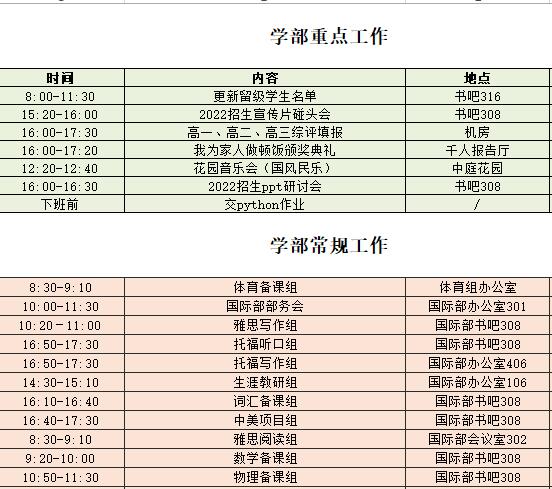 学部重点工作

| 时间 | 内容 | 地点 |
|---|---|---|
| 8:00-11:30 | 更新留级学生名单 | 书吧316 |
| 15:20-16:00 | 2022招生宣传片碰头会 | 书吧308 |
| 16:00-17:30 | 高一、高二、高三综评填报 | 机房 |
| 16:00-17:20 | 我为家人做顿饭颁奖典礼 | 千人报告厅 |
| 12:20-12:40 | 花园音乐会（国风民乐） | 中庭花园 |
| 16:00-16:30 | 2022招生ppt研讨会 | 书吧308 |
| 下班前 | 交python作业 | / |

学部常规工作

| | | |
|---|---|---|
| 8:30-9:10 | 体育备课组 | 体育组办公室 |
| 10:00-11:30 | 国际部部务会 | 国际部办公室301 |
| 10:20-11:00 | 雅思写作组 | 国际部书吧308 |
| 16:50-17:30 | 托福听口组 | 国际部书吧308 |
| 16:50-17:30 | 托福写作组 | 国际部办公室406 |
| 14:30-15:10 | 生涯教研组 | 国际部办公室106 |
| 16:10-16:40 | 词汇备课组 | 国际部书吧308 |
| 16:40-17:30 | 中美项目组 | 国际部书吧308 |
| 8:30-9:10 | 雅思阅读组 | 国际部会议室302 |
| 9:20-10:00 | 数学备课组 | 国际部书吧308 |
| 10:50-11:30 | 物理备课组 | 国际部书吧308 |